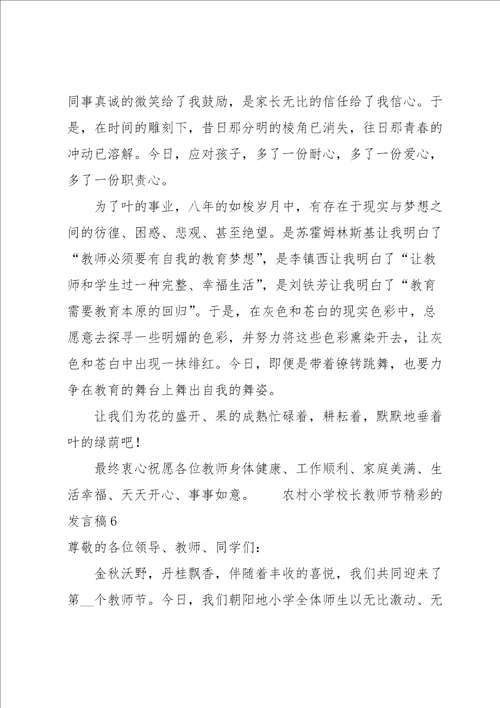 同事真诚的微笑给了我鼓励，是家长无比的信任给了我信心。于是，在时间的雕刻下，昔日那分明的棱角已消失，往日那青春的冲动已溶解。今日，应对孩子，多了一份耐心，多了一份爱心，多了一份职责心。

为了叶的事业，八年的如梭岁月中，有存在于现实与梦想之间的彷徨、困惑、悲观、甚至绝望。是苏霍姆林斯基让我明白了“教师必须要有自我的教育梦想”，是李镇西让我明白了“让教师和学生过一种完整、幸福生活”，是刘铁芳让我明白了“教育需要教育本原的回归”。于是，在灰色和苍白的现实色彩中，总愿意去探寻一些明媚的色彩，并努力将这些色彩熏染开去，让灰色和苍白中出现一抹绯红。今日，即便是带着镣铐跳舞，也要力争在教育的舞台上舞出自我的舞姿。

让我们为花的盛开、果的成熟忙碌着，耕耘着，默默地垂着叶的绿荫吧！

最终衷心祝愿各位教师身体健康、工作顺利、家庭美满、生活幸福、天天开心、事事如意。　　农村小学校长教师节精彩的发言稿6

尊敬的各位领导、教师、同学们：

金秋沃野，丹桂飘香，伴随着丰收的喜悦，我们共同迎来了第__个教师节。今日，我们朝阳地小学全体师生以无比激动、无